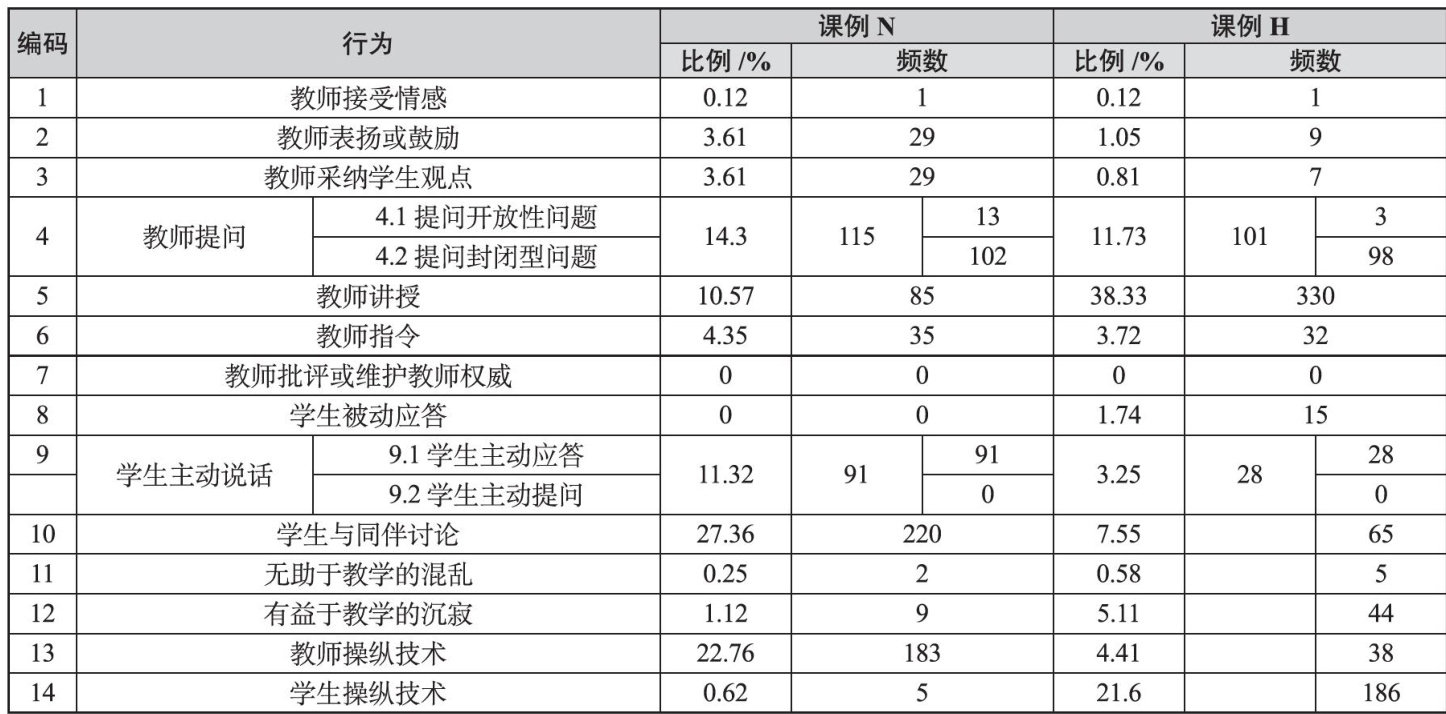 | 编码 | 行为 | | 课例 N | | | 课例 H | | |
|---|---|---|---|---|---|---|---|---|
| | | | 比例 /% | 频数 | | 比例 /% | 频数 | |
| 1 | 教师接受情感 | | 0.12 | 1 | | 0.12 | 1 | |
| 2 | 教师表扬或鼓励 | | 3.61 | 29 | | 1.05 | 9 | |
| 3 | 教师采纳学生观点 | | 3.61 | 29 | | 0.81 | 7 | |
| 4 | 教师提问 | 4.1 提问开放性问题 | 14.3 | 115 | 13 | 11.73 | 101 | 3 |
| | | 4.2 提问封闭型问题 | | | 102 | | | 98 |
| 5 | 教师讲授 | | 10.57 | 85 | | 38.33 | 330 | |
| 6 | 教师指令 | | 4.35 | 35 | | 3.72 | 32 | |
| 7 | 教师批评或维护教师权威 | | 0 | 0 | | 0 | 0 | |
| 8 | 学生被动应答 | | 0 | 0 | | 1.74 | 15 | |
| 9 | 学生主动说话 | 9.1 学生主动应答 | 11.32 | 91 | 91 | 3.25 | 28 | 28 |
| | | 9.2 学生主动提问 | | | 0 | | | 0 |
| 10 | 学生与同伴讨论 | | 27.36 | 220 | | 7.55 | | 65 |
| 11 | 无助于教学的混乱 | | 0.25 | 2 | | 0.58 | | 5 |
| 12 | 有益于教学的沉寂 | | 1.12 | 9 | | 5.11 | | 44 |
| 13 | 教师操纵技术 | | 22.76 | 183 | | 4.41 | | 38 |
| 14 | 学生操纵技术 | | 0.62 | 5 | | 21.6 | | 186 |